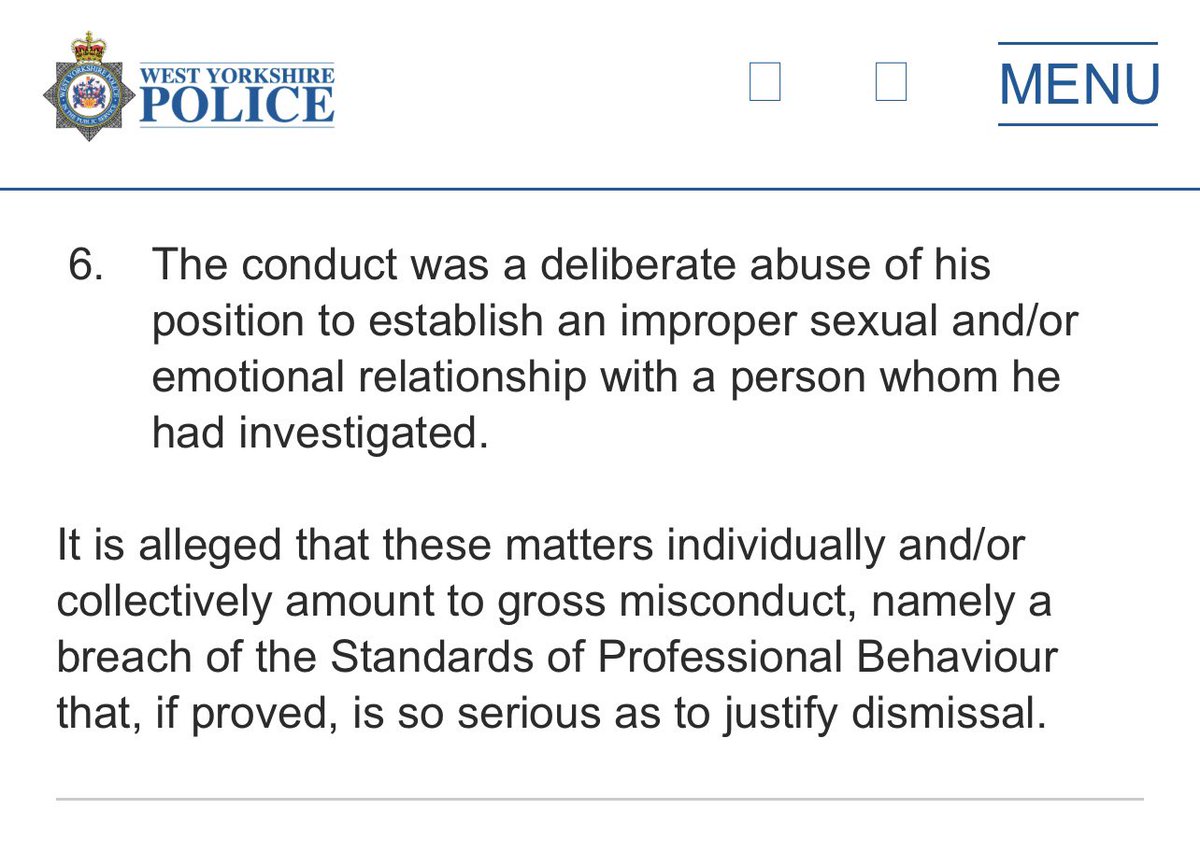 WEST YORKSHIRE
POLICE

MENU

6. The conduct was a deliberate abuse of his position to establish an improper sexual and/or emotional relationship with a person whom he had investigated.

It is alleged that these matters individually and/or collectively amount to gross misconduct, namely a breach of the Standards of Professional Behaviour that, if proved, is so serious as to justify dismissal.